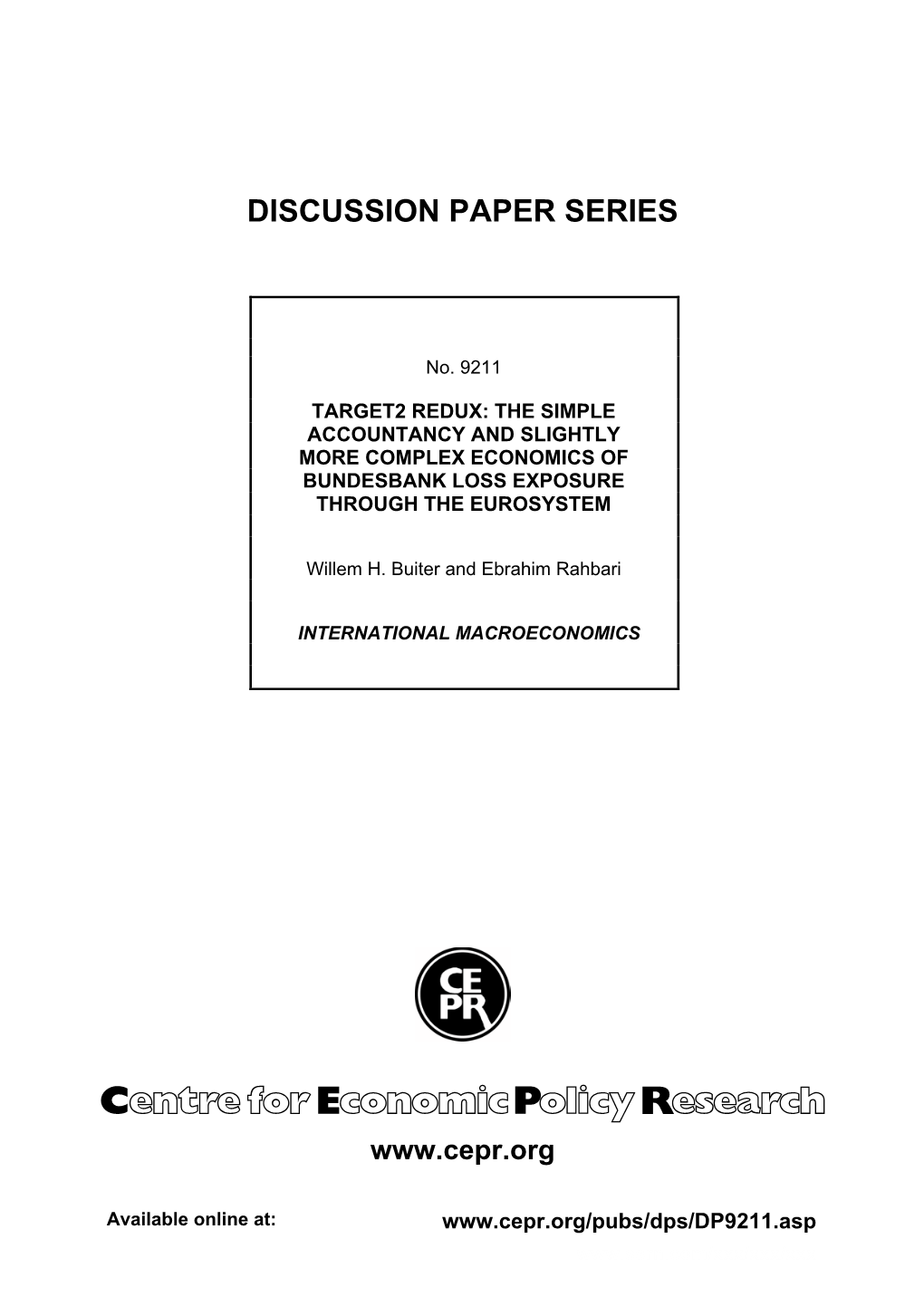 DISCUSSION PAPER SERIES

No. 9211

TARGET2 REDUX: THE SIMPLE ACCOUNTANCY AND SLIGHTLY MORE COMPLEX ECONOMICS OF BUNDESBANK LOSS EXPOSURE THROUGH THE EUROSYSTEM

Willem H. Buiter and Ebrahim Rahbari

INTERNATIONAL MACROECONOMICS

CEPR

Centre for Economic Policy Research

www.cepr.org

Available online at: www.cepr.org/pubs/dps/DP9211.asp